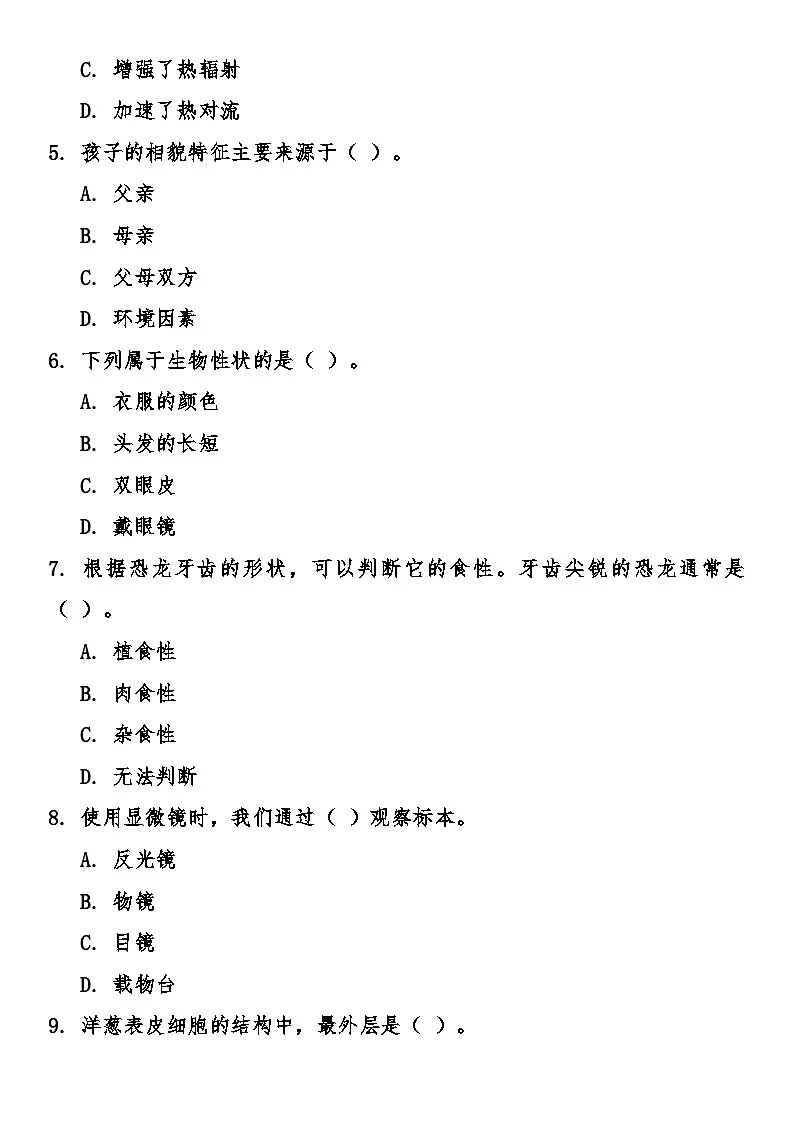 C. 增强了热辐射

D. 加速了热对流

5. 孩子的相貌特征主要来源于（ ）。

A. 父亲

B. 母亲

C. 父母双方

D. 环境因素

6. 下列属于生物性状的是（ ）。

A. 衣服的颜色

B. 头发的长短

C. 双眼皮

D. 戴眼镜

7. 根据恐龙牙齿的形状，可以判断它的食性。牙齿尖锐的恐龙通常是（ ）。

A. 植食性

B. 肉食性

C. 杂食性

D. 无法判断

8. 使用显微镜时，我们通过（ ）观察标本。

A. 反光镜

B. 物镜

C. 目镜

D. 载物台

9. 洋葱表皮细胞的结构中，最外层是（ ）。